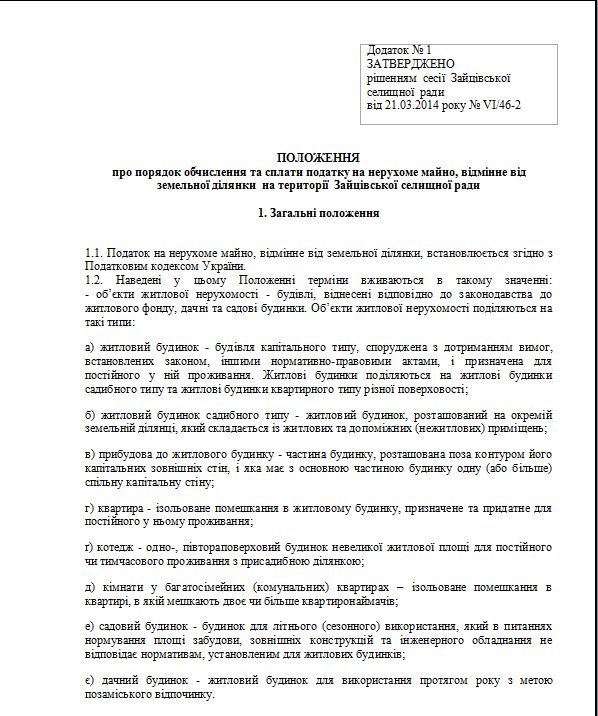 Додаток № 1
ЗАТВЕРДЖЕНО
рішенням сесії Зайцівської селищної ради
від 21.03.2014 року № VI/46-2

ПОЛОЖЕННЯ
про порядок обчислення та сплати податку на нерухоме майно, відмінне від земельної ділянки на території Зайцівської селищної ради

1. Загальні положення

1.1. Податок на нерухоме майно, відмінне від земельної ділянки, встановлюється згідно з Податковим кодексом України.
1.2. Наведені у цьому Положенні терміни вживаються в такому значенні:
- об'єкти житлової нерухомості - будівлі, віднесені відповідно до законодавства до житлового фонду, дачні та садові будинки. Об'єкти житлової нерухомості поділяються на такі типи:

а) житловий будинок - будівля капітального типу, споруджена з дотриманням вимог, встановлених законом, іншими нормативно-правовими актами, і призначена для постійного у ній проживання. Житлові будинки поділяються на житлові будинки садибного типу та житлові будинки квартирного типу різної поверховості;

б) житловий будинок садибного типу - житловий будинок, розташований на окремій земельній ділянці, який складається із житлових та допоміжних (нежитлових) приміщень;

в) прибудова до житлового будинку - частина будинку, розташована поза контуром його капітальних зовнішніх стін, і яка має з основною частиною будинку одну (або більше) спільну капітальну стіну;

г) квартира - ізольоване помешкання в житловому будинку, призначене та придатне для постійного у ньому проживання;

ґ) котедж - одно-, півтораповерховий будинок невеликої житлової площі для постійного чи тимчасового проживання з присадибною ділянкою;

д) кімнати у багатосімейних (комунальних) квартирах – ізольоване помешкання в квартирі, в якій мешкають двоє чи більше квартиронаймачів;

е) садовий будинок - будинок для літнього (сезонного) використання, який в питаннях нормування площі забудови, зовнішніх конструкцій та інженерного обладнання не відповідає нормативам, установленим для житлових будинків;

є) дачний будинок - житловий будинок для використання протягом року з метою позаміського відпочинку.